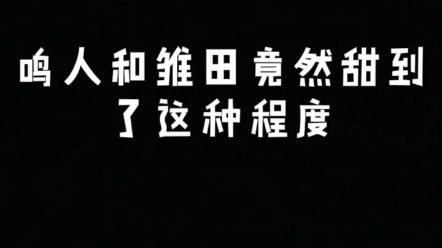 鸣人和雏田竟然甜到了这种程度